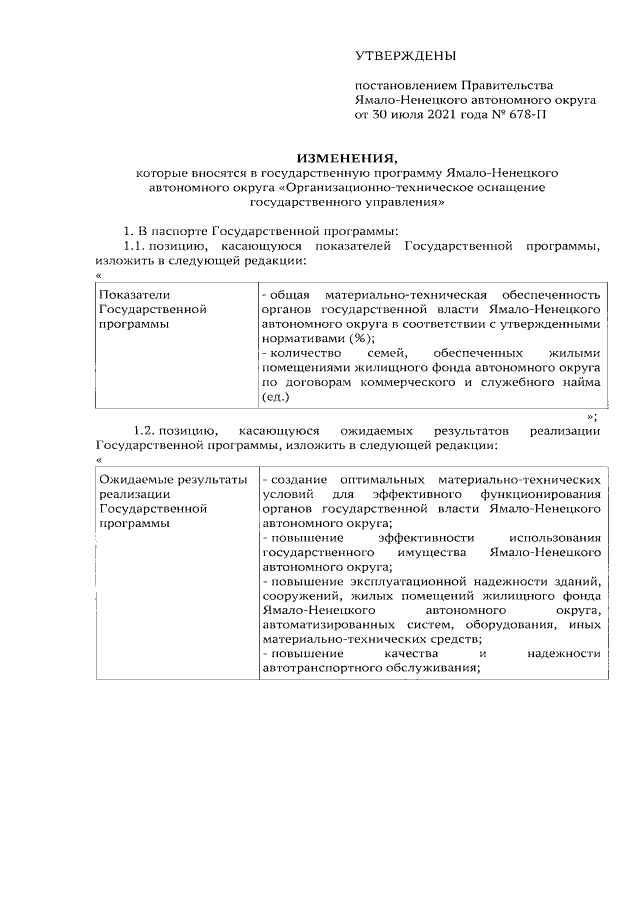 УТВЕРЖДЕНЫ

постановлением Правительства Ямало-Ненецкого автономного округа от 30 июля 2021 года № 678-П

ИЗМЕНЕНИЯ,
которые вносятся в государственную программу Ямало-Ненецкого автономного округа «Организационно-техническое оснащение государственного управления»

1. В паспорте Государственной программы:

1.1. позицию, касающуюся показателей Государственной программы, изложить в следующей редакции:

«

| Показатели Государственной программы | - общая материально-техническая обеспеченность органов государственной власти Ямало-Ненецкого автономного округа в соответствии с утвержденными нормативами (%); - количество семей, обеспеченных жилыми помещениями жилищного фонда автономного округа по договорам коммерческого и служебного найма (ед.) |
|---|---|

»;

1.2. позицию, касающуюся ожидаемых результатов реализации Государственной программы, изложить в следующей редакции:

«

| Ожидаемые результаты реализации Государственной программы | - создание оптимальных материально-технических условий для эффективного функционирования органов государственной власти Ямало-Ненецкого автономного округа; - повышение эффективности использования государственного имущества Ямало-Ненецкого автономного округа; - повышение эксплуатационной надежности зданий, сооружений, жилых помещений жилищного фонда Ямало-Ненецкого автономного округа, автоматизированных систем, оборудования, иных материально-технических средств; - повышение качества и надежности автотранспортного обслуживания; |
|---|---|